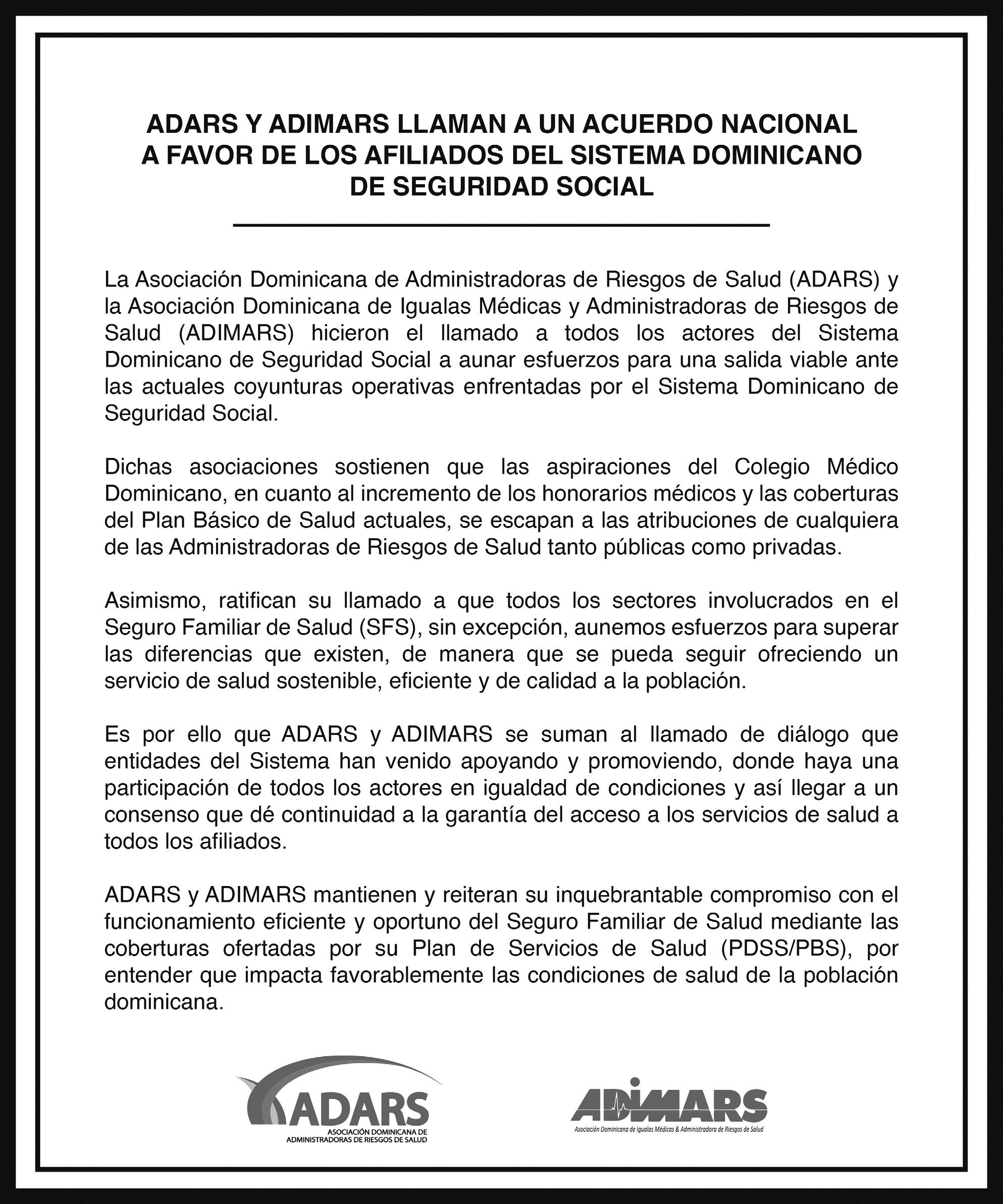 ADARS Y ADIMARS LLAMAN A UN ACUERDO NACIONAL A FAVOR DE LOS AFILIADOS DEL SISTEMA DOMINICANO DE SEGURIDAD SOCIAL

La Asociación Dominicana de Administradoras de Riesgos de Salud (ADARS) y la Asociación Dominicana de Igualas Médicas y Administradoras de Riesgos de Salud (ADIMARS) hicieron el llamado a todos los actores del Sistema Dominicano de Seguridad Social a aunar esfuerzos para una salida viable ante las actuales coyunturas operativas enfrentadas por el Sistema Dominicano de Seguridad Social.

Dichas asociaciones sostienen que las aspiraciones del Colegio Médico Dominicano, en cuanto al incremento de los honorarios médicos y las coberturas del Plan Básico de Salud actuales, se escapan a las atribuciones de cualquiera de las Administradoras de Riesgos de Salud tanto públicas como privadas.

Asimismo, ratifican su llamado a que todos los sectores involucrados en el Seguro Familiar de Salud (SFS), sin excepción, aunemos esfuerzos para superar las diferencias que existen, de manera que se pueda seguir ofreciendo un servicio de salud sostenible, eficiente y de calidad a la población.

Es por ello que ADARS y ADIMARS se suman al llamado de diálogo que entidades del Sistema han venido apoyando y promoviendo, donde haya una participación de todos los actores en igualdad de condiciones y así llegar a un consenso que dé continuidad a la garantía del acceso a los servicios de salud a todos los afiliados.

ADARS y ADIMARS mantienen y reiteran su inquebrantable compromiso con el funcionamiento eficiente y oportuno del Seguro Familiar de Salud mediante las coberturas ofertadas por su Plan de Servicios de Salud (PDSS/PBS), por entender que impacta favorablemente las condiciones de salud de la población dominicana.

ADARS
ASOCIACIÓN DOMINICANA DE ADMINISTRADORAS DE RIESGOS DE SALUD

ADIMARS
Asociación Dominicana de Igualas Médicas & Administradora de Riesgos de Salud